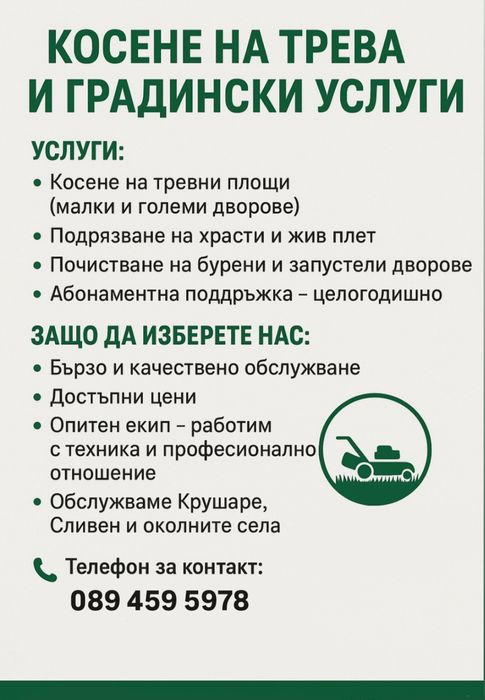 КОСЕНЕ НА ТРЕВА И ГРАДИНСКИ УСЛУГИ

УСЛУГИ:
• Косене на тревни площи (малки и големи дворове)
• Подрязване на храсти и жив плет
• Почистване на бурени и запустели дворове
• Абонаментна поддръжка – целогодишно

ЗАЩО ДА ИЗБЕРЕТЕ НАС:
• Бързо и качествено обслужване
• Достъпни цени
• Опитен екип – работим с техника и професионално отношение
• Обслужваме Крушаре, Сливен и околните села

Телефон за контакт:
089 459 5978